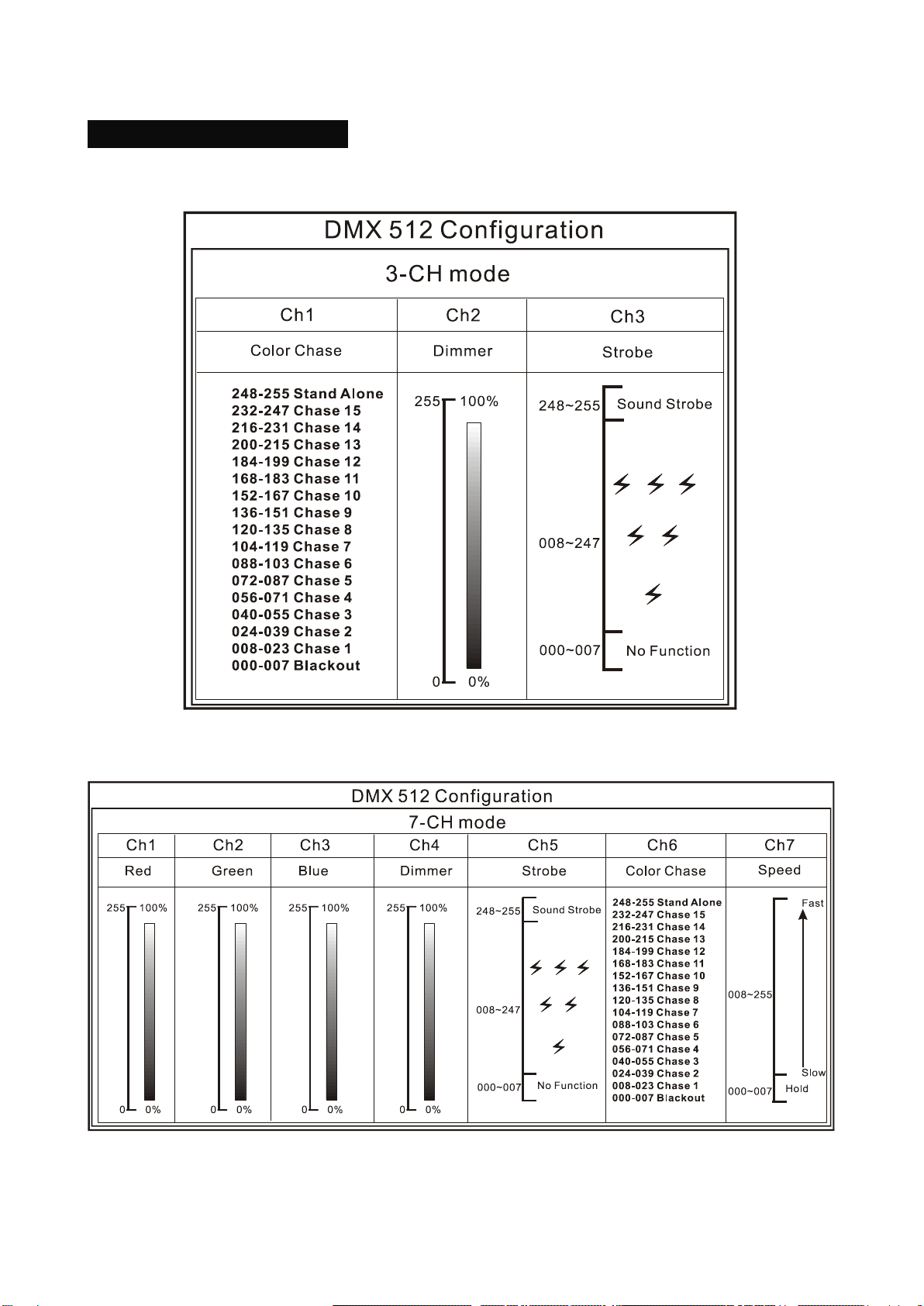 DMX 512 Configuration

3-CH mode

| Ch1 | Ch2 | Ch3 |
|---|---|---|
| Color Chase | Dimmer | Strobe |
| 248-255 Stand Alone<br>232-247 Chase 15<br>216-231 Chase 14<br>200-215 Chase 13<br>184-199 Chase 12<br>168-183 Chase 11<br>152-167 Chase 10<br>136-151 Chase 9<br>120-135 Chase 8<br>104-119 Chase 7<br>088-103 Chase 6<br>072-087 Chase 5<br>056-071 Chase 4<br>040-055 Chase 3<br>024-039 Chase 2<br>008-023 Chase 1<br>000-007 Blackout | 255 100%<br>0 0% | 248~255 Sound Strobe<br>008~247<br>000~007 No Function |

DMX 512 Configuration

7-CH mode

| Ch1 | Ch2 | Ch3 | Ch4 | Ch5 | Ch6 | Ch7 |
|---|---|---|---|---|---|---|
| Red | Green | Blue | Dimmer | Strobe | Color Chase | Speed |
| 255 100%<br>0 0% | 255 100%<br>0 0% | 255 100%<br>0 0% | 255 100%<br>0 0% | 248~255 Sound Strobe<br>008~247<br>000~007 No Function | 248-255 Stand Alone<br>232-247 Chase 15<br>216-231 Chase 14<br>200-215 Chase 13<br>184-199 Chase 12<br>168-183 Chase 11<br>152-167 Chase 10<br>136-151 Chase 9<br>120-135 Chase 8<br>104-119 Chase 7<br>088-103 Chase 6<br>072-087 Chase 5<br>056-071 Chase 4<br>040-055 Chase 3<br>024-039 Chase 2<br>008-023 Chase 1<br>000-007 Blackout | Fast<br>008~255<br>Slow<br>000~007 Hold |